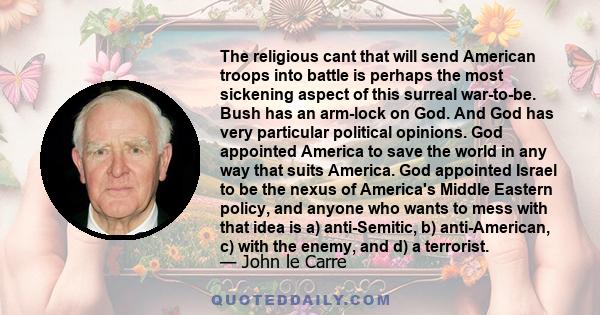 The religious cant that will send American troops into battle is perhaps the most sickening aspect of this surreal war-to-be. Bush has an arm-lock on God. And God has very particular political opinions. God appointed America to save the world in any way that suits America. God appointed Israel to be the nexus of America's Middle Eastern policy, and anyone who wants to mess with that idea is a) anti-Semitic, b) anti-American, c) with the enemy, and d) a terrorist.
— John le Carre

QUOTEDDAILY.COM